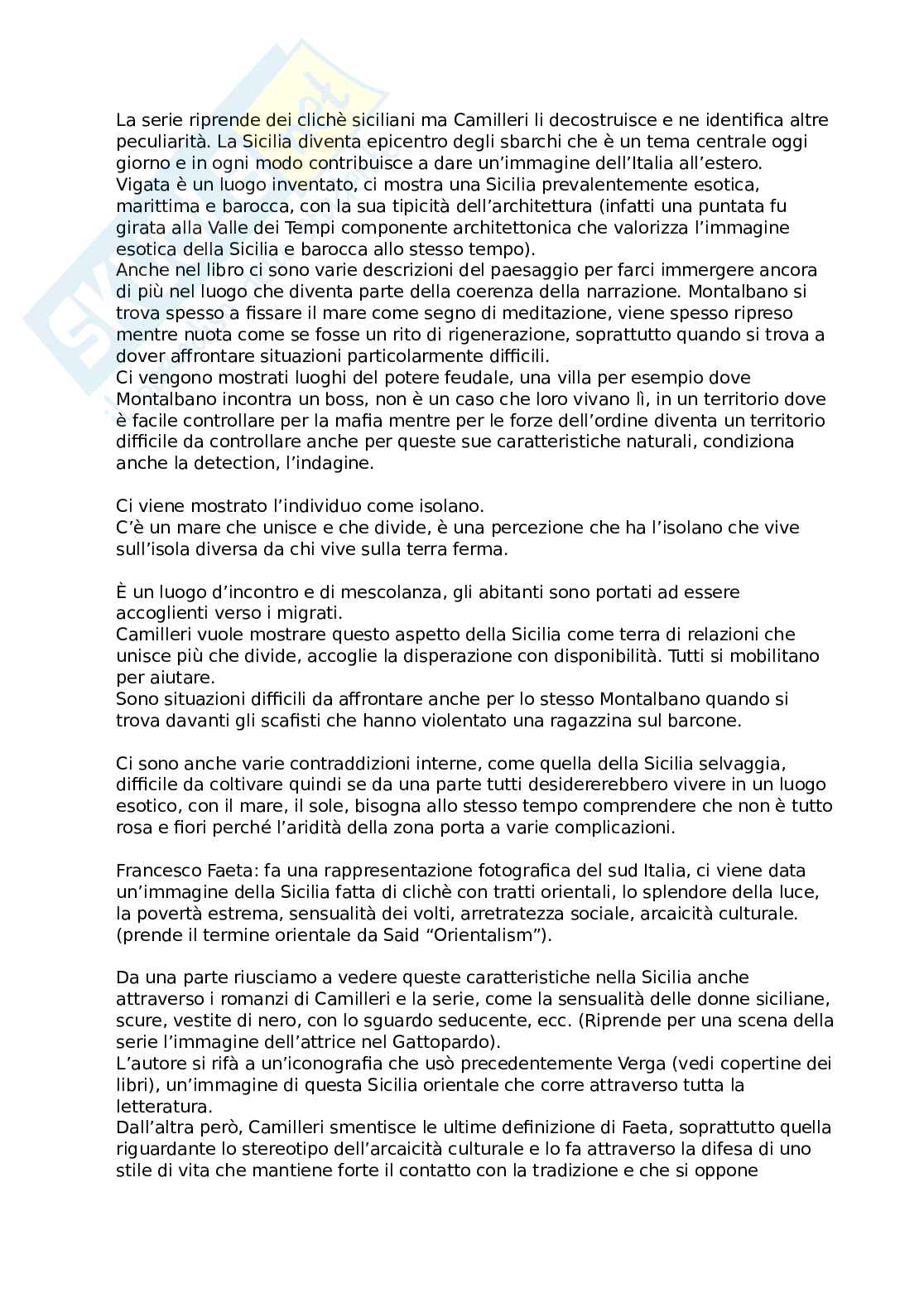 La serie riprende dei clichè siciliani ma Camilleri li decostruisce e ne identifica altre peculiarità. La Sicilia diventa epicentro degli sbarchi che è un tema centrale oggi giorno e in ogni modo contribuisce a dare un'immagine dell'Italia all'estero.
Vigata è un luogo inventato, ci mostra una Sicilia prevalentemente esotica, marittima e barocca, con la sua tipicità dell'architettura (infatti una puntata fu girata alla Valle dei Tempi componente architettonica che valorizza l'immagine esotica della Sicilia e barocca allo stesso tempo).
Anche nel libro ci sono varie descrizioni del paesaggio per farci immergere ancora di più nel luogo che diventa parte della coerenza della narrazione. Montalbano si trova spesso a fissare il mare come segno di meditazione, viene spesso ripreso mentre nuota come se fosse un rito di rigenerazione, soprattutto quando si trova a dover affrontare situazioni particolarmente difficili.
Ci vengono mostrati luoghi del potere feudale, una villa per esempio dove Montalbano incontra un boss, non è un caso che loro vivano lì, in un territorio dove è facile controllare per la mafia mentre per le forze dell'ordine diventa un territorio difficile da controllare anche per queste sue caratteristiche naturali, condiziona anche la detection, l'indagine.

Ci viene mostrato l'individuo come isolano.
C'è un mare che unisce e che divide, è una percezione che ha l'isolano che vive sull'isola diversa da chi vive sulla terra ferma.

È un luogo d'incontro e di mescolanza, gli abitanti sono portati ad essere accoglienti verso i migrati.
Camilleri vuole mostrare questo aspetto della Sicilia come terra di relazioni che unisce più che divide, accoglie la disperazione con disponibilità. Tutti si mobilitano per aiutare.
Sono situazioni difficili da affrontare anche per lo stesso Montalbano quando si trova davanti gli scafisti che hanno violentato una ragazzina sul barcone.

Ci sono anche varie contraddizioni interne, come quella della Sicilia selvaggia, difficile da coltivare quindi se da una parte tutti desidererebbero vivere in un luogo esotico, con il mare, il sole, bisogna allo stesso tempo comprendere che non è tutto rosa e fiori perché l'aridità della zona porta a varie complicazioni.

Francesco Faeta: fa una rappresentazione fotografica del sud Italia, ci viene data un'immagine della Sicilia fatta di clichè con tratti orientali, lo splendore della luce, la povertà estrema, sensualità dei volti, arretratezza sociale, arcaicità culturale. (prende il termine orientale da Said "Orientalism").

Da una parte riusciamo a vedere queste caratteristiche nella Sicilia anche attraverso i romanzi di Camilleri e la serie, come la sensualità delle donne siciliane, scure, vestite di nero, con lo sguardo seducente, ecc. (Riprende per una scena della serie l'immagine dell'attrice nel Gattopardo).
L'autore si rifà a un'iconografia che usò precedentemente Verga (vedi copertine dei libri), un'immagine di questa Sicilia orientale che corre attraverso tutta la letteratura.
Dall'altra però, Camilleri smentisce le ultime definizione di Faeta, soprattutto quella riguardante lo stereotipo dell'arcaicità culturale e lo fa attraverso la difesa di uno stile di vita che mantiene forte il contatto con la tradizione e che si oppone